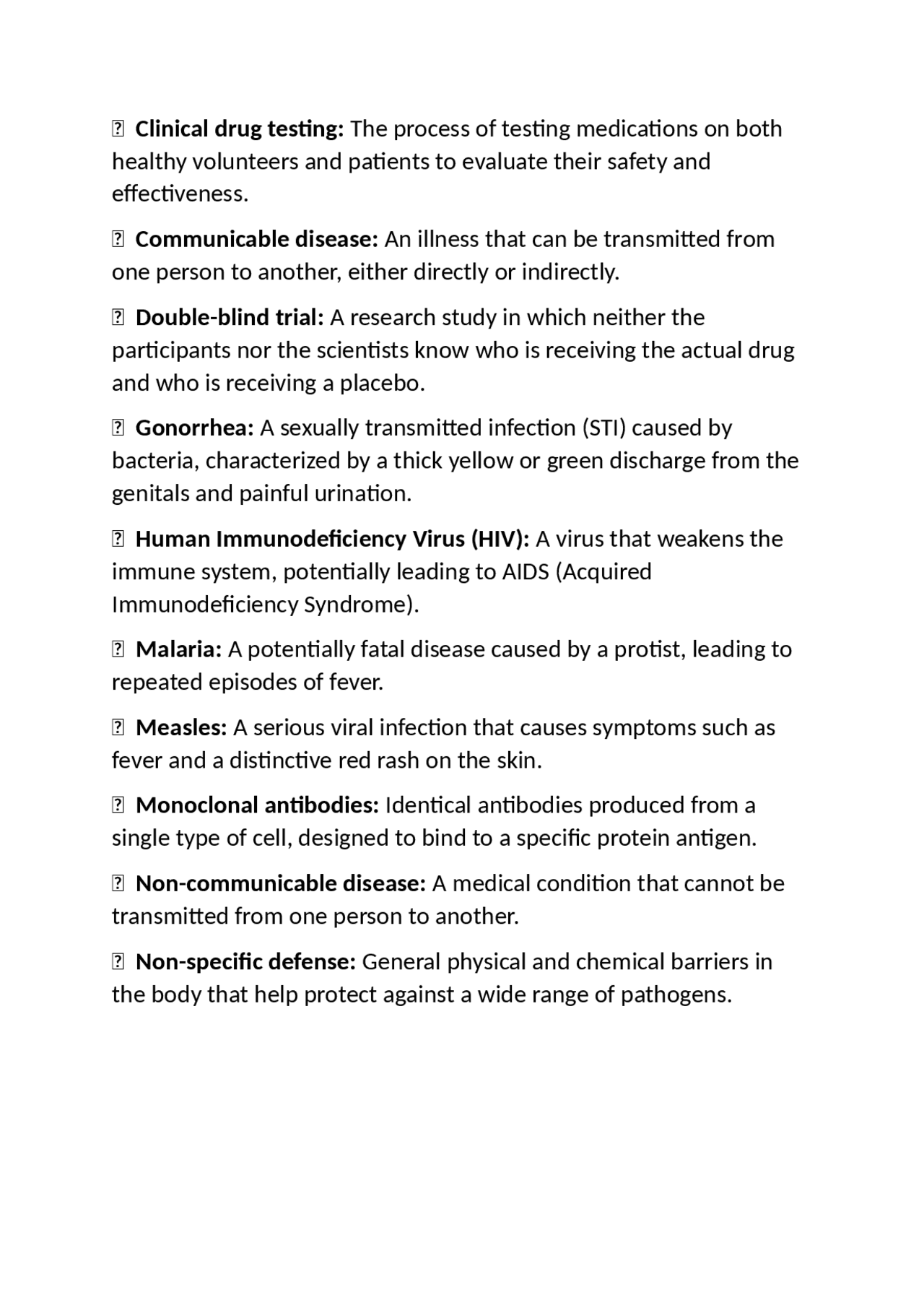 • Clinical drug testing: The process of testing medications on both healthy volunteers and patients to evaluate their safety and effectiveness.

• Communicable disease: An illness that can be transmitted from one person to another, either directly or indirectly.

• Double-blind trial: A research study in which neither the participants nor the scientists know who is receiving the actual drug and who is receiving a placebo.

• Gonorrhea: A sexually transmitted infection (STI) caused by bacteria, characterized by a thick yellow or green discharge from the genitals and painful urination.

• Human Immunodeficiency Virus (HIV): A virus that weakens the immune system, potentially leading to AIDS (Acquired Immunodeficiency Syndrome).

• Malaria: A potentially fatal disease caused by a protist, leading to repeated episodes of fever.

• Measles: A serious viral infection that causes symptoms such as fever and a distinctive red rash on the skin.

• Monoclonal antibodies: Identical antibodies produced from a single type of cell, designed to bind to a specific protein antigen.

• Non-communicable disease: A medical condition that cannot be transmitted from one person to another.

• Non-specific defense: General physical and chemical barriers in the body that help protect against a wide range of pathogens.